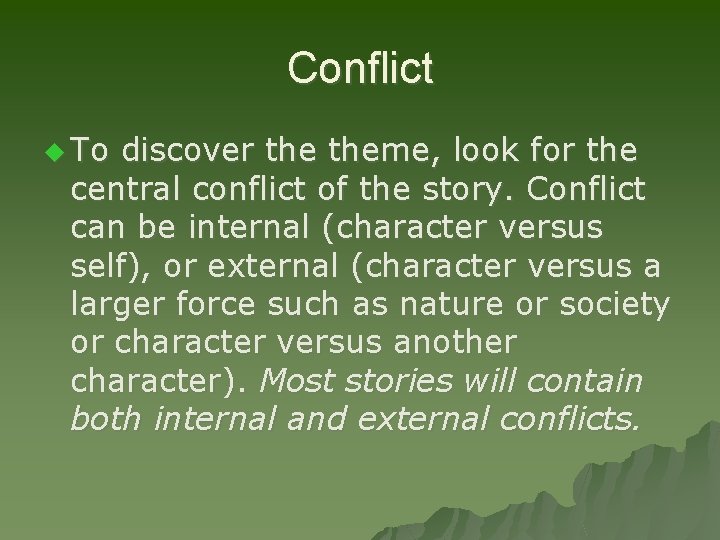 Conflict

To discover the theme, look for the central conflict of the story. Conflict can be internal (character versus self), or external (character versus a larger force such as nature or society or character versus another character). Most stories will contain both internal and external conflicts.